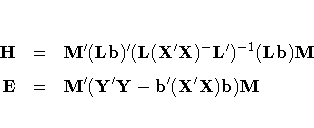 $\mathbf{H} = \mathbf{M}'(\mathbf{L}b)'(\mathbf{L}(\mathbf{X}'\mathbf{X})^{-}\mathbf{L}')^{-1}(\mathbf{L}b)\mathbf{M}$

$\mathbf{E} = \mathbf{M}'(\mathbf{Y}'\mathbf{Y} - b'(\mathbf{X}'\mathbf{X})b)\mathbf{M}$